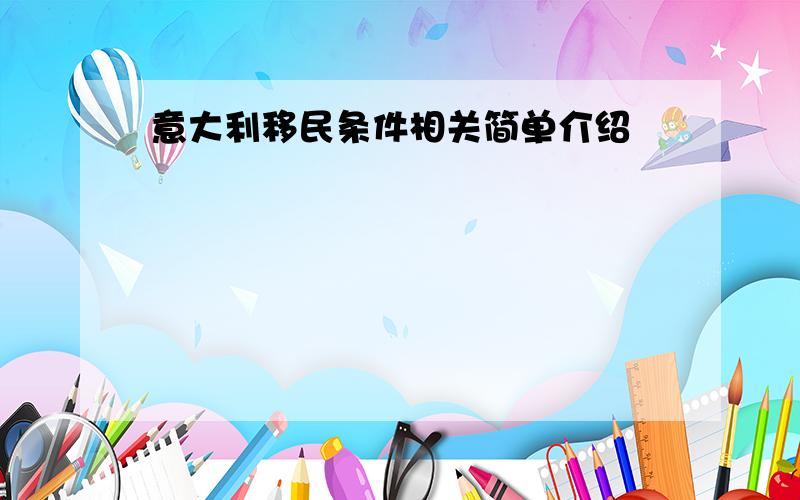 意大利移民条件相关简单介绍